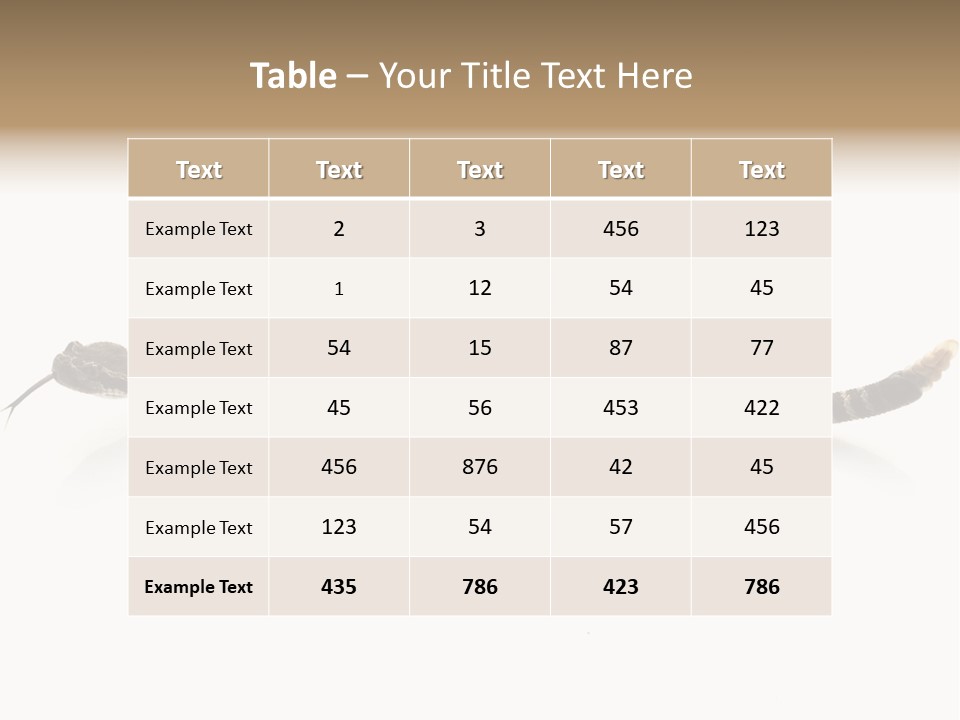 Table – Your Title Text Here

| Text | Text | Text | Text | Text |
|---|---|---|---|---|
| Example Text | 2 | 3 | 456 | 123 |
| Example Text | 1 | 12 | 54 | 45 |
| Example Text | 54 | 15 | 87 | 77 |
| Example Text | 45 | 56 | 453 | 422 |
| Example Text | 456 | 876 | 42 | 45 |
| Example Text | 123 | 54 | 57 | 456 |
| Example Text | 435 | 786 | 423 | 786 |